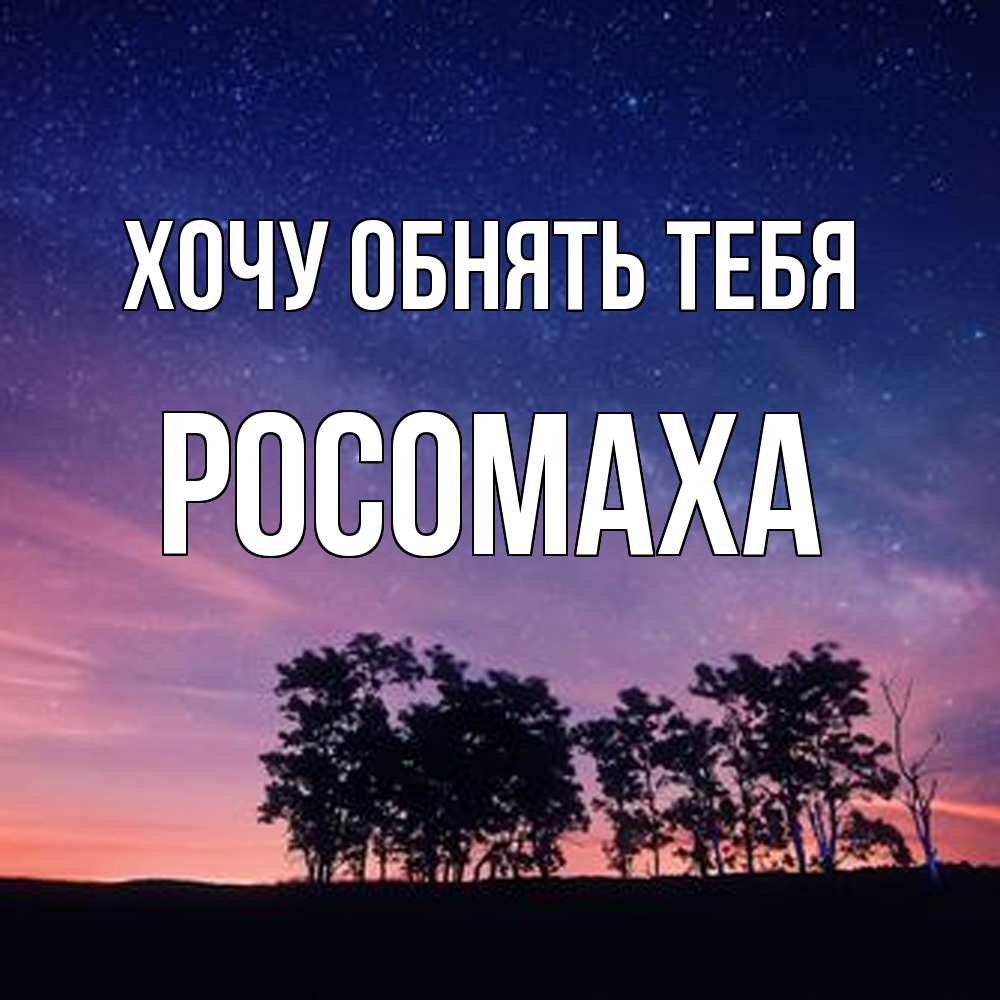 ХОЧУ ОБНЯТЬ ТЕБЯ
РОСОМАХА